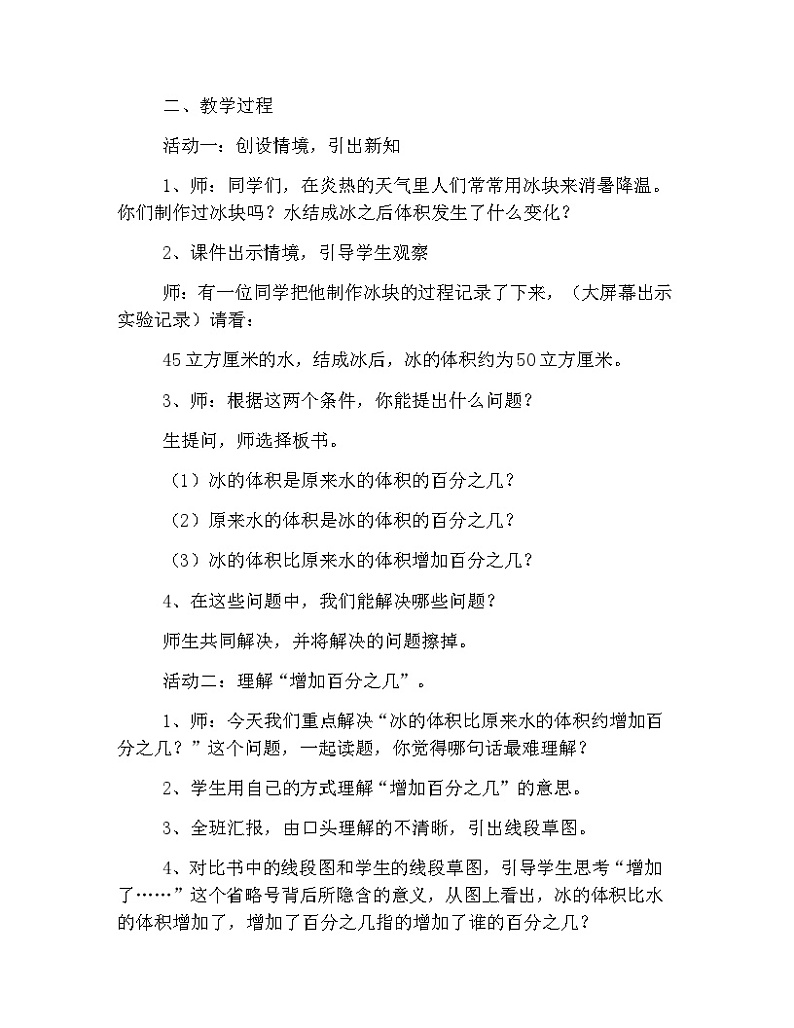 二、教学过程

活动一：创设情境，引出新知

1、师：同学们，在炎热的天气里人们常常用冰块来消暑降温。你们制作过冰块吗？水结成冰之后体积发生了什么变化？

2、课件出示情境，引导学生观察

师：有一位同学把他制作冰块的过程记录了下来，（大屏幕出示实验记录）请看：

45立方厘米的水，结成冰后，冰的体积约为50立方厘米。

3、师：根据这两个条件，你能提出什么问题？

生提问，师选择板书。

（1）冰的体积是原来水的体积的百分之几？

（2）原来水的体积是冰的体积的百分之几？

（3）冰的体积比原来水的体积增加百分之几？

4、在这些问题中，我们能解决哪些问题？

师生共同解决，并将解决的问题擦掉。

活动二：理解“增加百分之几”。

1、师：今天我们重点解决“冰的体积比原来水的体积约增加百分之几？”这个问题，一起读题，你觉得哪句话最难理解？

2、学生用自己的方式理解“增加百分之几”的意思。

3、全班汇报，由口头理解的不清晰，引出线段草图。

4、对比书中的线段图和学生的线段草图，引导学生思考“增加了……”这个省略号背后所隐含的意义，从图上看出，冰的体积比水的体积增加了，增加了百分之几指的增加了谁的百分之几？